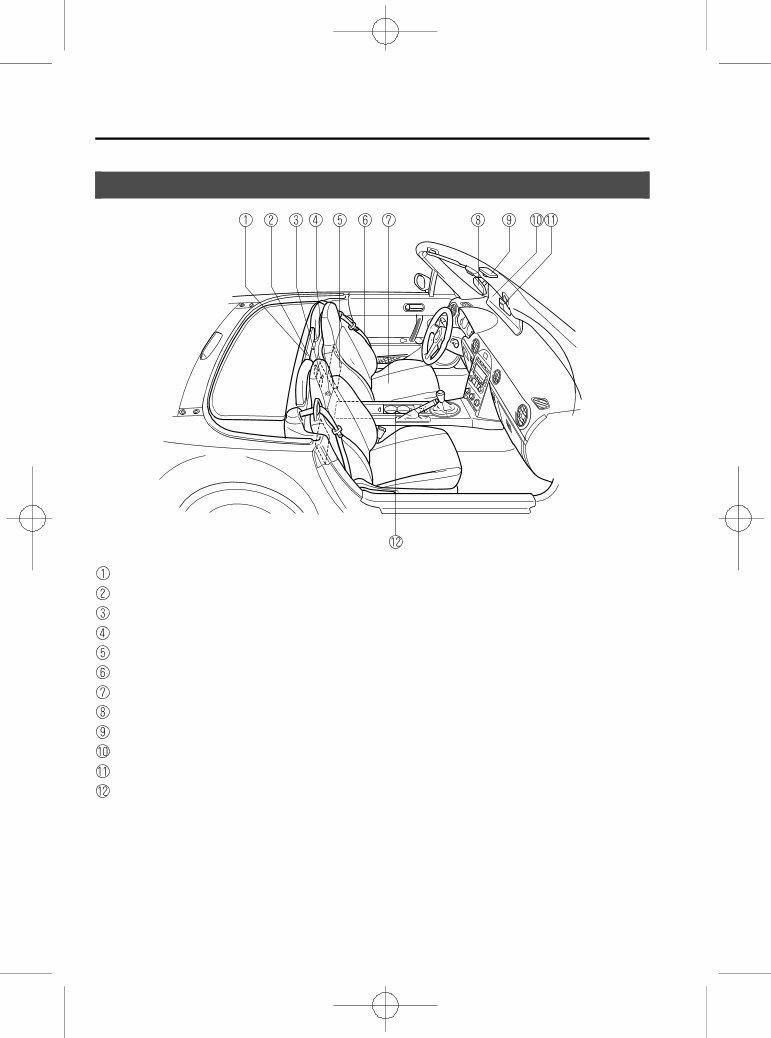 ① ② ③ ④ ⑤ ⑥ ⑦ ⑧ ⑨ ⑩ ⑪

⑫

①
②
③
④
⑤
⑥
⑦
⑧
⑨
⑩
⑪
⑫